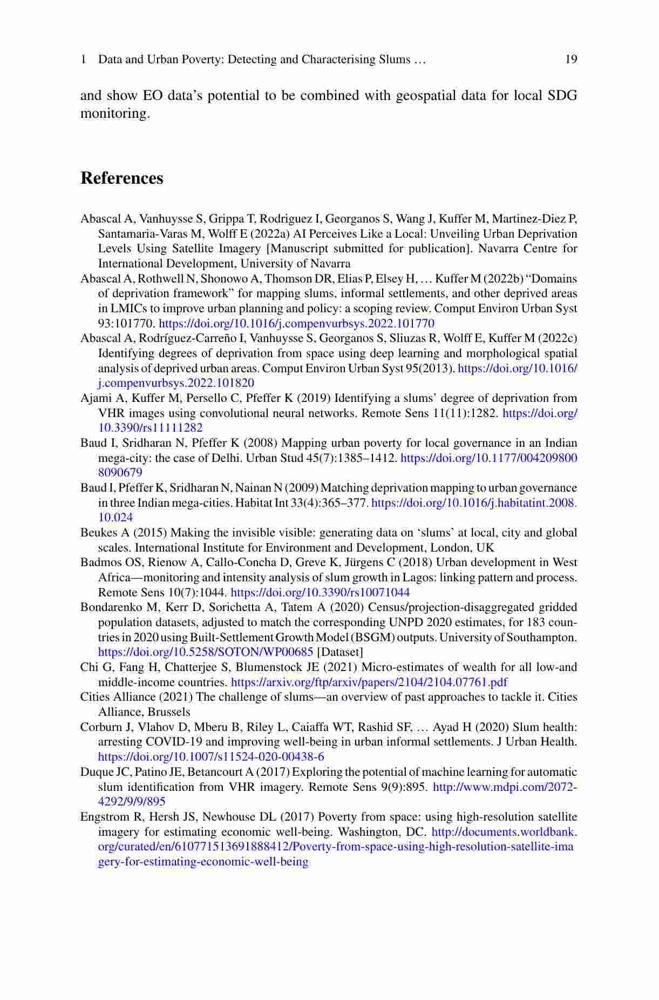 1 Data and Urban Poverty: Detecting and Characterising Slums … 19

and show EO data's potential to be combined with geospatial data for local SDG monitoring.

References

Abascal A, Vanhuysse S, Grippa T, Rodriguez I, Georganos S, Wang J, Kuffer M, Martinez-Diez P, Santamaria-Varas M, Wolff E (2022a) AI Perceives Like a Local: Unveiling Urban Deprivation Levels Using Satellite Imagery [Manuscript submitted for publication]. Navarra Centre for International Development, University of Navarra

Abascal A, Rothwell N, Shonowo A, Thomson DR, Elias P, Elsey H, … Kuffer M (2022b) "Domains of deprivation framework" for mapping slums, informal settlements, and other deprived areas in LMICs to improve urban planning and policy: a scoping review. Comput Environ Urban Syst 93:101770. https://doi.org/10.1016/j.compenvurbsys.2022.101770

Abascal A, Rodríguez-Carreño I, Vanhuysse S, Georganos S, Sliuzas R, Wolff E, Kuffer M (2022c) Identifying degrees of deprivation from space using deep learning and morphological spatial analysis of deprived urban areas. Comput Environ Urban Syst 95(2013). https://doi.org/10.1016/j.compenvurbsys.2022.101820

Ajami A, Kuffer M, Persello C, Pfeffer K (2019) Identifying a slums' degree of deprivation from VHR images using convolutional neural networks. Remote Sens 11(11):1282. https://doi.org/10.3390/rs11111282

Baud I, Sridharan N, Pfeffer K (2008) Mapping urban poverty for local governance in an Indian mega-city: the case of Delhi. Urban Stud 45(7):1385–1412. https://doi.org/10.1177/0042098008090679

Baud I, Pfeffer K, Sridharan N, Nainan N (2009) Matching deprivation mapping to urban governance in three Indian mega-cities. Habitat Int 33(4):365–377. https://doi.org/10.1016/j.habitatint.2008.10.024

Beukes A (2015) Making the invisible visible: generating data on 'slums' at local, city and global scales. International Institute for Environment and Development, London, UK

Badmos OS, Rienow A, Callo-Concha D, Greve K, Jürgens C (2018) Urban development in West Africa—monitoring and intensity analysis of slum growth in Lagos: linking pattern and process. Remote Sens 10(7):1044. https://doi.org/10.3390/rs10071044

Bondarenko M, Kerr D, Sorichetta A, Tatem A (2020) Census/projection-disaggregated gridded population datasets, adjusted to match the corresponding UNPD 2020 estimates, for 183 countries in 2020 using Built-Settlement Growth Model (BSGM) outputs. University of Southampton. https://doi.org/10.5258/SOTON/WP00685 [Dataset]

Chi G, Fang H, Chatterjee S, Blumenstock JE (2021) Micro-estimates of wealth for all low-and middle-income countries. https://arxiv.org/ftp/arxiv/papers/2104/2104.07761.pdf

Cities Alliance (2021) The challenge of slums—an overview of past approaches to tackle it. Cities Alliance, Brussels

Corburn J, Vlahov D, Mberu B, Riley L, Caiaffa WT, Rashid SF, … Ayad H (2020) Slum health: arresting COVID-19 and improving well-being in urban informal settlements. J Urban Health. https://doi.org/10.1007/s11524-020-00438-6

Duque JC, Patino JE, Betancourt A (2017) Exploring the potential of machine learning for automatic slum identification from VHR imagery. Remote Sens 9(9):895. http://www.mdpi.com/2072-4292/9/9/895

Engstrom R, Hersh JS, Newhouse DL (2017) Poverty from space: using high-resolution satellite imagery for estimating economic well-being. Washington, DC. http://documents.worldbank.org/curated/en/610771513691888412/Poverty-from-space-using-high-resolution-satellite-imagery-for-estimating-economic-well-being